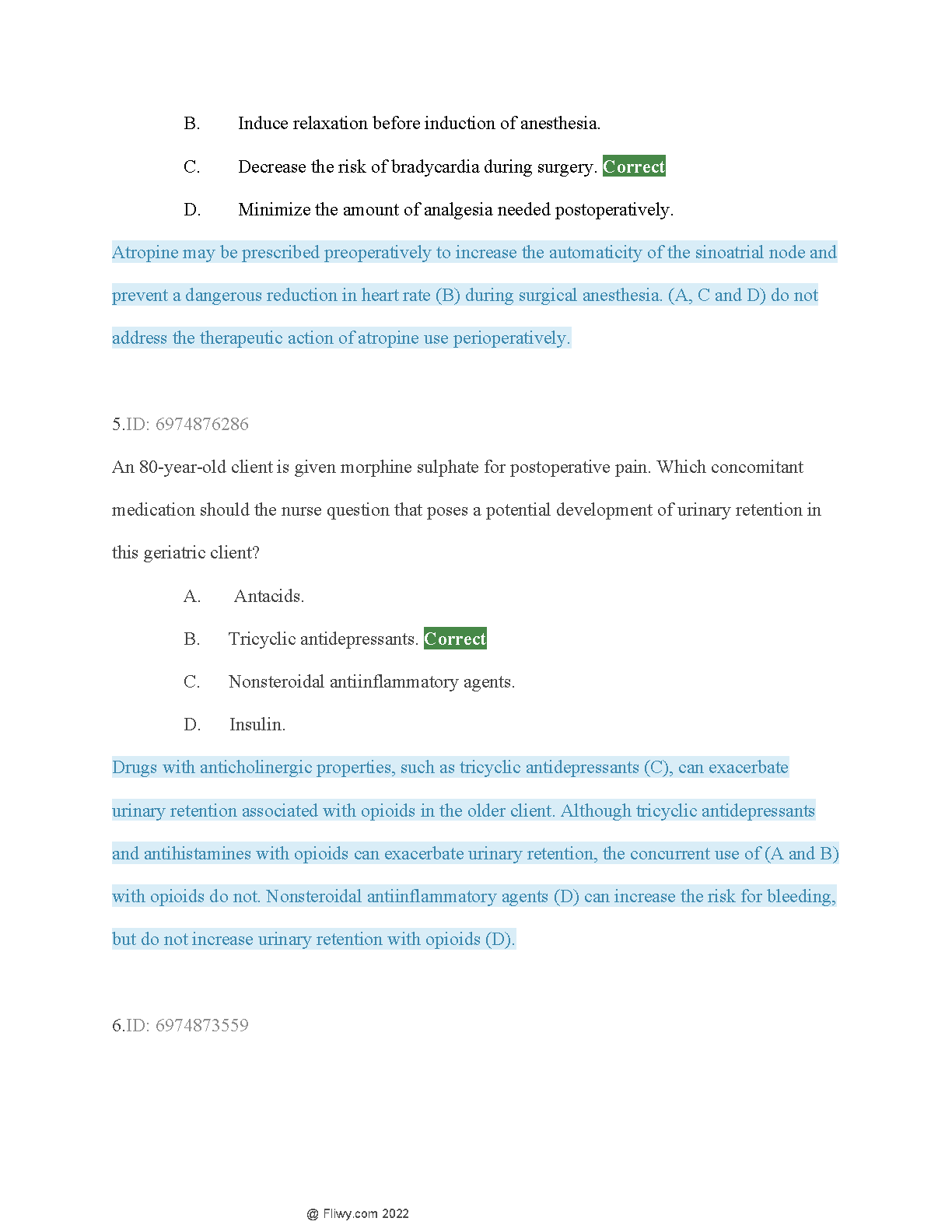 B. Induce relaxation before induction of anesthesia.

C. Decrease the risk of bradycardia during surgery. Correct

D. Minimize the amount of analgesia needed postoperatively.

Atropine may be prescribed preoperatively to increase the automaticity of the sinoatrial node and prevent a dangerous reduction in heart rate (B) during surgical anesthesia. (A, C and D) do not address the therapeutic action of atropine use perioperatively.

5.ID: 6974876286

An 80-year-old client is given morphine sulphate for postoperative pain. Which concomitant medication should the nurse question that poses a potential development of urinary retention in this geriatric client?

A. Antacids.

B. Tricyclic antidepressants. Correct

C. Nonsteroidal antiinflammatory agents.

D. Insulin.

Drugs with anticholinergic properties, such as tricyclic antidepressants (C), can exacerbate urinary retention associated with opioids in the older client. Although tricyclic antidepressants and antihistamines with opioids can exacerbate urinary retention, the concurrent use of (A and B) with opioids do not. Nonsteroidal antiinflammatory agents (D) can increase the risk for bleeding, but do not increase urinary retention with opioids (D).

6.ID: 6974873559

@ Fliwy.com 2022